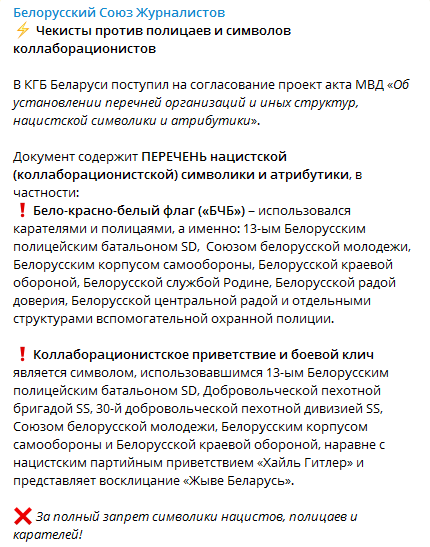 Белорусский Союз Журналистов
⚡ Чекисты против полицаев и символов коллаборационистов

В КГБ Беларуси поступил на согласование проект акта МВД «Об установлении перечней организаций и иных структур, нацистской символики и атрибутики».

Документ содержит ПЕРЕЧЕНЬ нацистской (коллаборационистской) символики и атрибутики, в частности:
❗ Бело-красно-белый флаг («БЧБ») – использовался карателями и полицаями, а именно: 13-ым Белорусским полицейским батальоном SD, Союзом белорусской молодежи, Белорусским корпусом самообороны, Белорусской краевой обороной, Белорусской службой Родине, Белорусской радой доверия, Белорусской центральной радой и отдельными структурами вспомогательной охранной полиции.

❗ Коллаборационистское приветствие и боевой клич является символом, использовавшимся 13-ым Белорусским полицейским батальоном SD, Добровольческой пехотной бригадой SS, 30-й добровольческой пехотной дивизией SS, Союзом белорусской молодежи, Белорусским корпусом самообороны и Белорусской краевой обороной, наравне с нацистским партийным приветствием «Хайль Гитлер» и представляет восклицание «Жыве Беларусь».

❌ За полный запрет символики нацистов, полицаев и карателей!